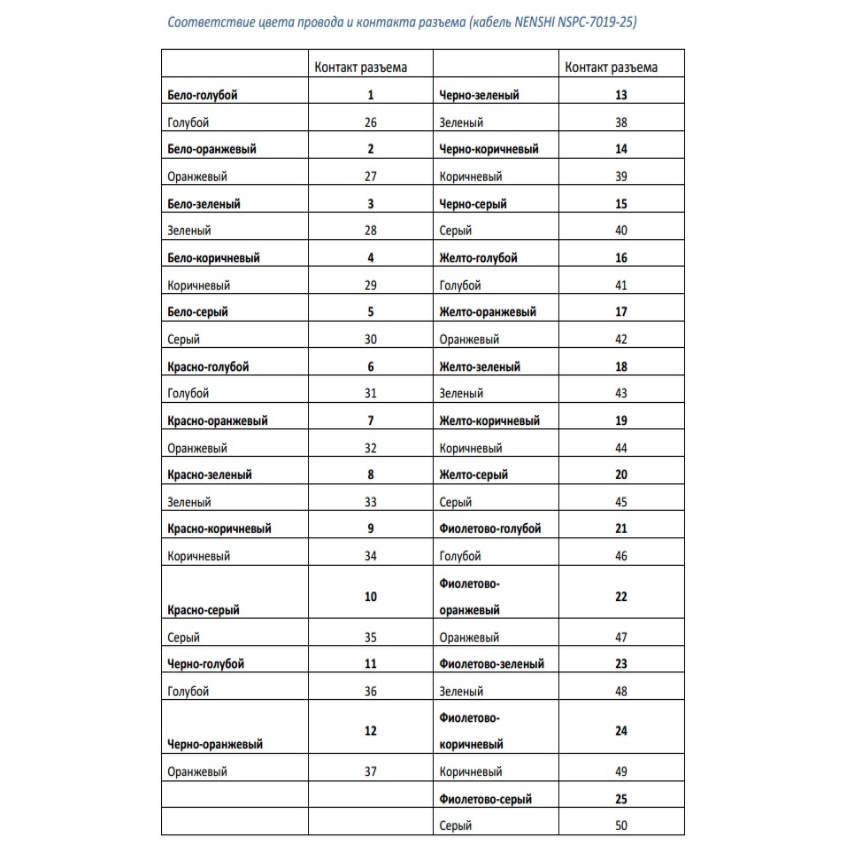 Соответствие цвета провода и контакта разъема (кабель NENSHI NSPC-7019-25)

|  | Контакт разъема |  | Контакт разъема |
|---|---|---|---|
| Бело-голубой | 1 | Черно-зеленый | 13 |
| Голубой | 26 | Зеленый | 38 |
| Бело-оранжевый | 2 | Черно-коричневый | 14 |
| Оранжевый | 27 | Коричневый | 39 |
| Бело-зеленый | 3 | Черно-серый | 15 |
| Зеленый | 28 | Серый | 40 |
| Бело-коричневый | 4 | Желто-голубой | 16 |
| Коричневый | 29 | Голубой | 41 |
| Бело-серый | 5 | Желто-оранжевый | 17 |
| Серый | 30 | Оранжевый | 42 |
| Красно-голубой | 6 | Желто-зеленый | 18 |
| Голубой | 31 | Зеленый | 43 |
| Красно-оранжевый | 7 | Желто-коричневый | 19 |
| Оранжевый | 32 | Коричневый | 44 |
| Красно-зеленый | 8 | Желто-серый | 20 |
| Зеленый | 33 | Серый | 45 |
| Красно-коричневый | 9 | Фиолетово-голубой | 21 |
| Коричневый | 34 | Голубой | 46 |
| Красно-серый | 10 | Фиолетово-оранжевый | 22 |
| Серый | 35 | Оранжевый | 47 |
| Черно-голубой | 11 | Фиолетово-зеленый | 23 |
| Голубой | 36 | Зеленый | 48 |
| Черно-оранжевый | 12 | Фиолетово-коричневый | 24 |
| Оранжевый | 37 | Коричневый | 49 |
|  |  | Фиолетово-серый | 25 |
|  |  | Серый | 50 |